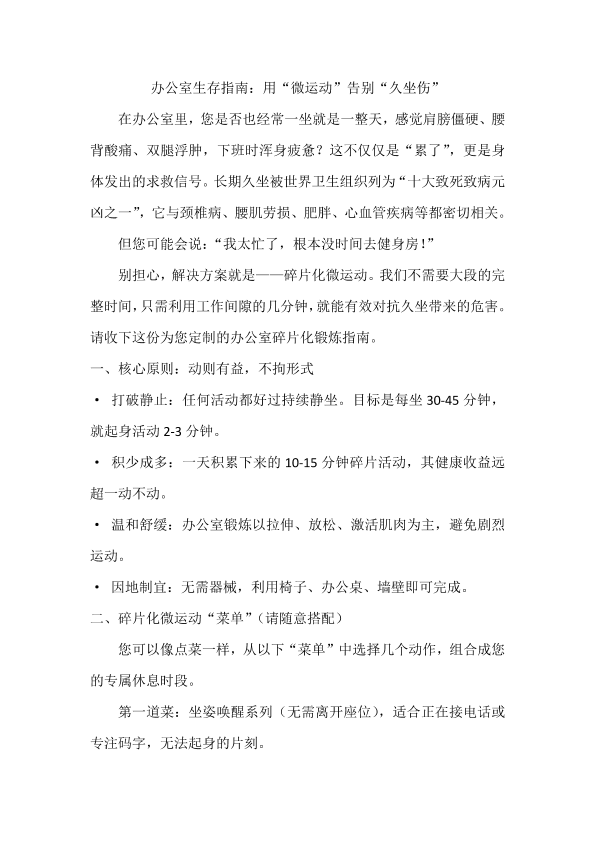 办公室生存指南：用“微运动”告别“久坐伤”

在办公室里，您是否也经常一坐就是一整天，感觉肩膀僵硬、腰背酸痛、双腿浮肿，下班时浑身疲惫？这不仅仅是“累了”，更是身体发出的求救信号。长期久坐被世界卫生组织列为“十大致死致病元凶之一”，它与颈椎病、腰肌劳损、肥胖、心血管疾病等都密切相关。

但您可能会说：“我太忙了，根本没时间去健身房！”

别担心，解决方案就是——碎片化微运动。我们不需要大段的完整时间，只需利用工作间隙的几分钟，就能有效对抗久坐带来的危害。请收下这份为您定制的办公室碎片化锻炼指南。

一、核心原则：动则有益，不拘形式

• 打破静止：任何活动都好过持续静坐。目标是每坐 30-45 分钟，就起身活动 2-3 分钟。

• 积少成多：一天积累下来的 10-15 分钟碎片活动，其健康收益远超一动不动。

• 温和舒缓：办公室锻炼以拉伸、放松、激活肌肉为主，避免剧烈运动。

• 因地制宜：无需器械，利用椅子、办公桌、墙壁即可完成。

二、碎片化微运动“菜单”（请随意搭配）

您可以像点菜一样，从以下“菜单”中选择几个动作，组合成您的专属休息时段。

第一道菜：坐姿唤醒系列（无需离开座位），适合正在接电话或专注码字，无法起身的片刻。